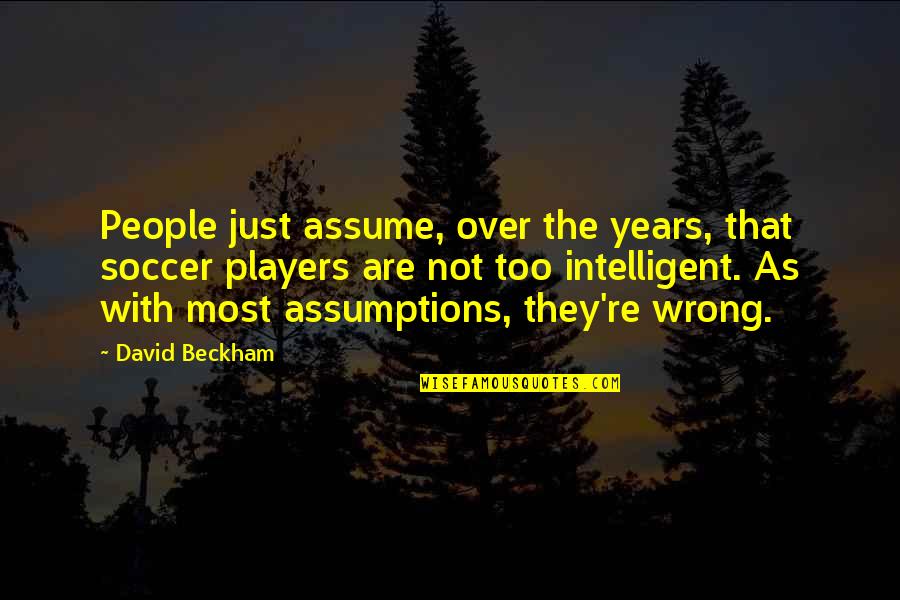 People just assume, over the years, that soccer players are not too intelligent. As with most assumptions, they're wrong.

~ David Beckham

WISEFAMOUSQUOTES.COM